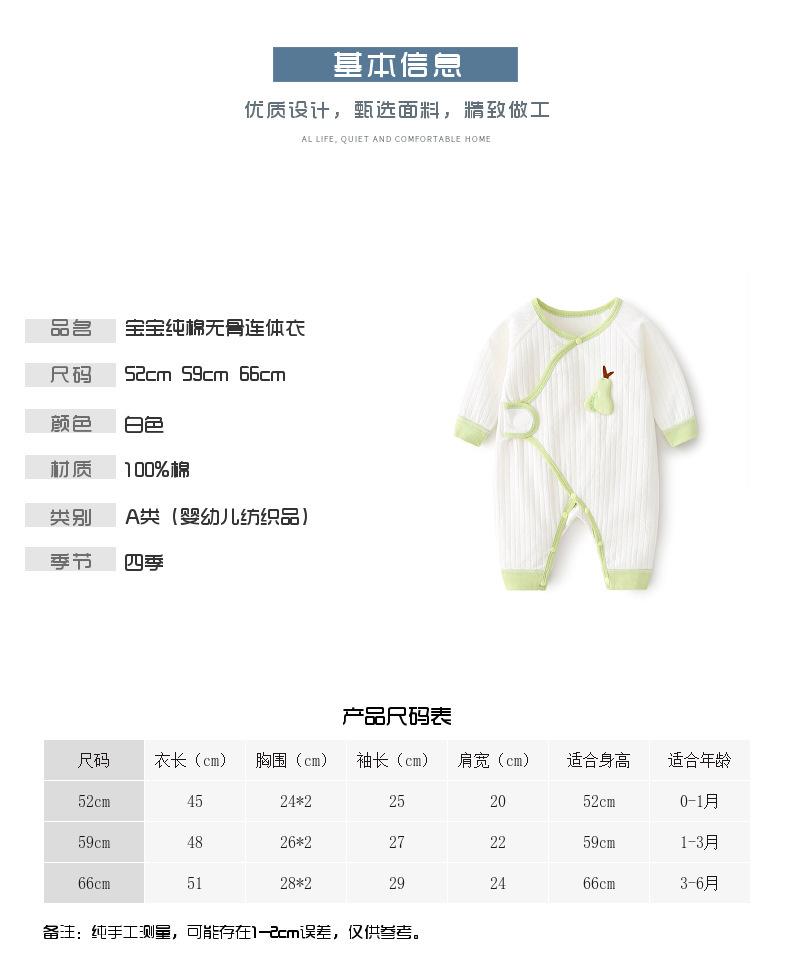 基本信息

优质设计，甄选面料，精致做工

AL LIFE, QUIET AND COMFORTABLE HOME

品名 宝宝纯棉无骨连体衣

尺码 52cm 59cm 66cm

颜色 白色

材质 100%棉

类别 A类（婴幼儿纺织品）

季节 四季

产品尺码表

| 尺码 | 衣长（cm） | 胸围（cm） | 袖长（cm） | 肩宽（cm） | 适合身高 | 适合年龄 |
|---|---|---|---|---|---|---|
| 52cm | 45 | 24*2 | 25 | 20 | 52cm | 0-1月 |
| 59cm | 48 | 26*2 | 27 | 22 | 59cm | 1-3月 |
| 66cm | 51 | 28*2 | 29 | 24 | 66cm | 3-6月 |

备注：纯手工测量，可能存在1-2cm误差，仅供参考。